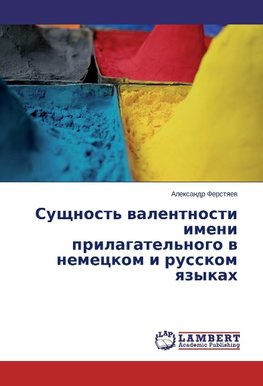 Александр Ферстяев

Сущность валентности имени прилагательного в немецком и русском языках

LAP LAMBERT Academic Publishing